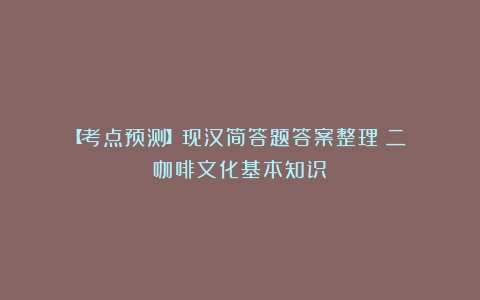 【考点预测】现汉简答题答案整理 二
咖啡文化基本知识